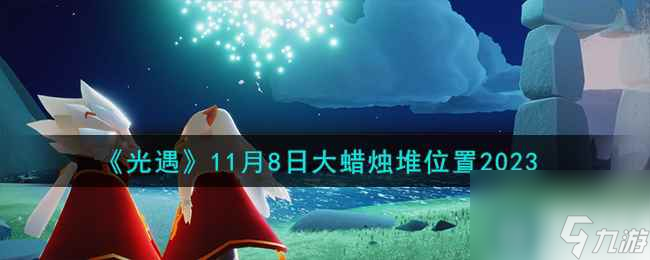 《光遇》11月8日大蜡烛堆位置2023

九游